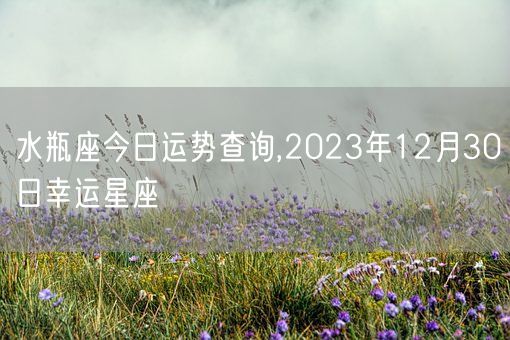 水瓶座今日运势查询,2023年12月30日幸运星座